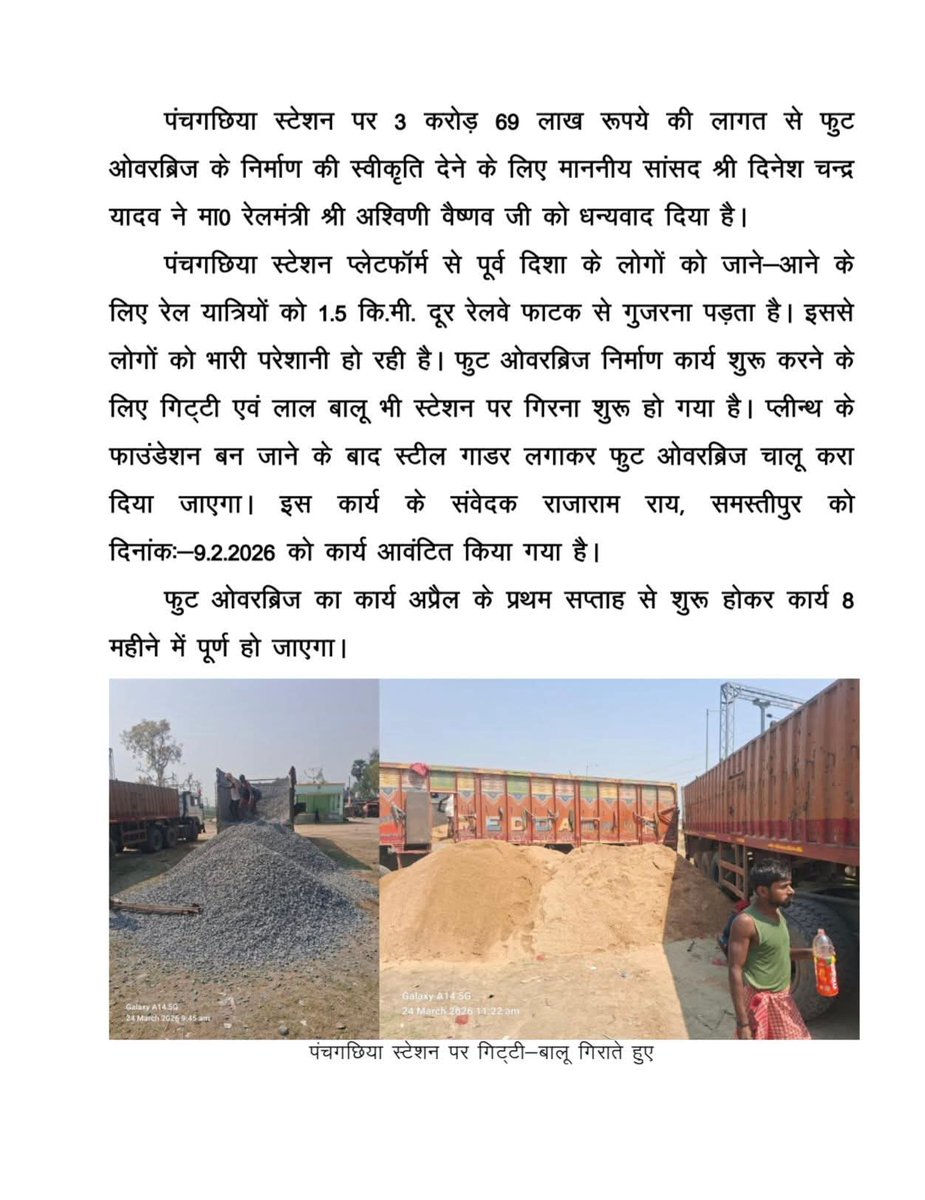 पंचगछिया स्टेशन पर 3 करोड़ 69 लाख रूपये की लागत से फुट ओवरब्रिज के निर्माण की स्वीकृति देने के लिए माननीय सांसद श्री दिनेश चन्द्र यादव ने मा0 रेलमंत्री श्री अश्विणी वैष्णव जी को धन्यवाद दिया है।

पंचगछिया स्टेशन प्लेटफॉर्म से पूर्व दिशा के लोगों को जाने–आने के लिए रेल यात्रियों को 1.5 कि.मी. दूर रेलवे फाटक से गुजरना पड़ता है। इससे लोगों को भारी परेशानी हो रही है। फुट ओवरब्रिज निर्माण कार्य शुरू करने के लिए गिट्टी एवं लाल बालू भी स्टेशन पर गिरना शुरू हो गया है। प्लीन्थ के फाउंडेशन बन जाने के बाद स्टील गाडर लगाकर फुट ओवरब्रिज चालू करा दिया जाएगा। इस कार्य के संवेदक राजाराम राय, समस्तीपुर को दिनांकः–9.2.2026 को कार्य आवंटित किया गया है।

फुट ओवरब्रिज का कार्य अप्रैल के प्रथम सप्ताह से शुरू होकर कार्य 8 महीने में पूर्ण हो जाएगा।

Galaxy A14 5G
24 March 2026 9:45 am

Galaxy A14 5G
24 March 2026 11:22 am

पंचगछिया स्टेशन पर गिट्टी–बालू गिराते हुए